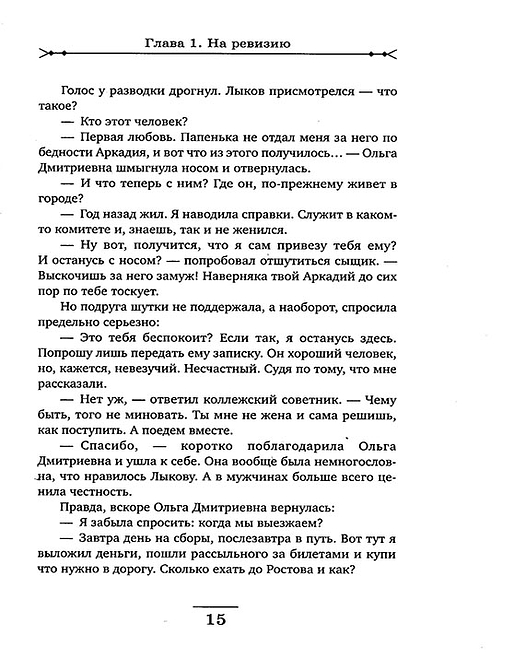 Глава 1. На ревизию

Голос у разводки дрогнул. Лыков присмотрелся — что такое?

— Кто этот человек?

— Первая любовь. Папенька не отдал меня за него по бедности Аркадия, и вот что из этого получилось… — Ольга Дмитриевна шмыгнула носом и отвернулась.

— И что теперь с ним? Где он, по-прежнему живет в городе?

— Год назад жил. Я наводила справки. Служит в каком-то комитете и, знаешь, так и не женился.

— Ну вот, получится, что я сам привезу тебя ему? И останусь с носом? — попробовал отшутиться сыщик. — Выскочишь за него замуж! Наверняка твой Аркадий до сих пор по тебе тоскует.

Но подруга шутки не поддержала, а наоборот, спросила предельно серьезно:

— Это тебя беспокоит? Если так, я останусь здесь. Попрошу лишь передать ему записку. Он хороший человек, но, кажется, невезучий. Несчастный. Судя по тому, что мне рассказали.

— Нет уж, — ответил коллежский советник. — Чему быть, того не миновать. Ты мне не жена и сама решишь, как поступить. А поедем вместе.

— Спасибо, — коротко поблагодарила Ольга Дмитриевна и ушла к себе. Она вообще была немногословна, что нравилось Лыкову. А в мужчинах больше всего ценила честность.

Правда, вскоре Ольга Дмитриевна вернулась:

— Я забыла спросить: когда мы выезжаем?

— Завтра день на сборы, послезавтра в путь. Вот тут я выложил деньги, пошли рассыльного за билетами и купи что нужно в дорогу. Сколько ехать до Ростова и как?

15